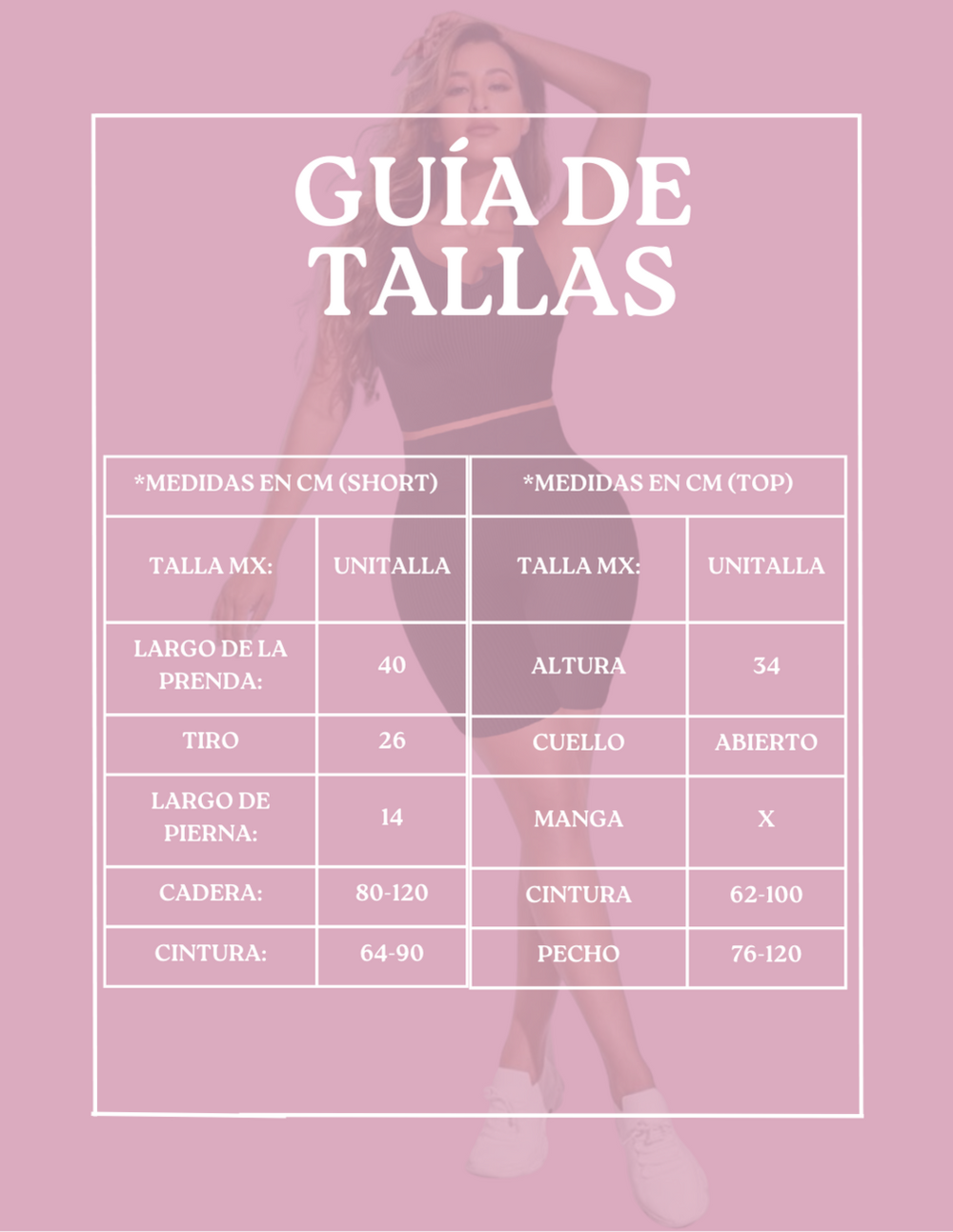 GUÍA DE TALLAS

| *MEDIDAS EN CM (SHORT) | |
|---|---|
| TALLA MX: | UNITALLA |
| LARGO DE LA PRENDA: | 40 |
| TIRO | 26 |
| LARGO DE PIERNA: | 14 |
| CADERA: | 80-120 |
| CINTURA: | 64-90 |

| *MEDIDAS EN CM (TOP) | |
|---|---|
| TALLA MX: | UNITALLA |
| ALTURA | 34 |
| CUELLO | ABIERTO |
| MANGA | X |
| CINTURA | 62-100 |
| PECHO | 76-120 |